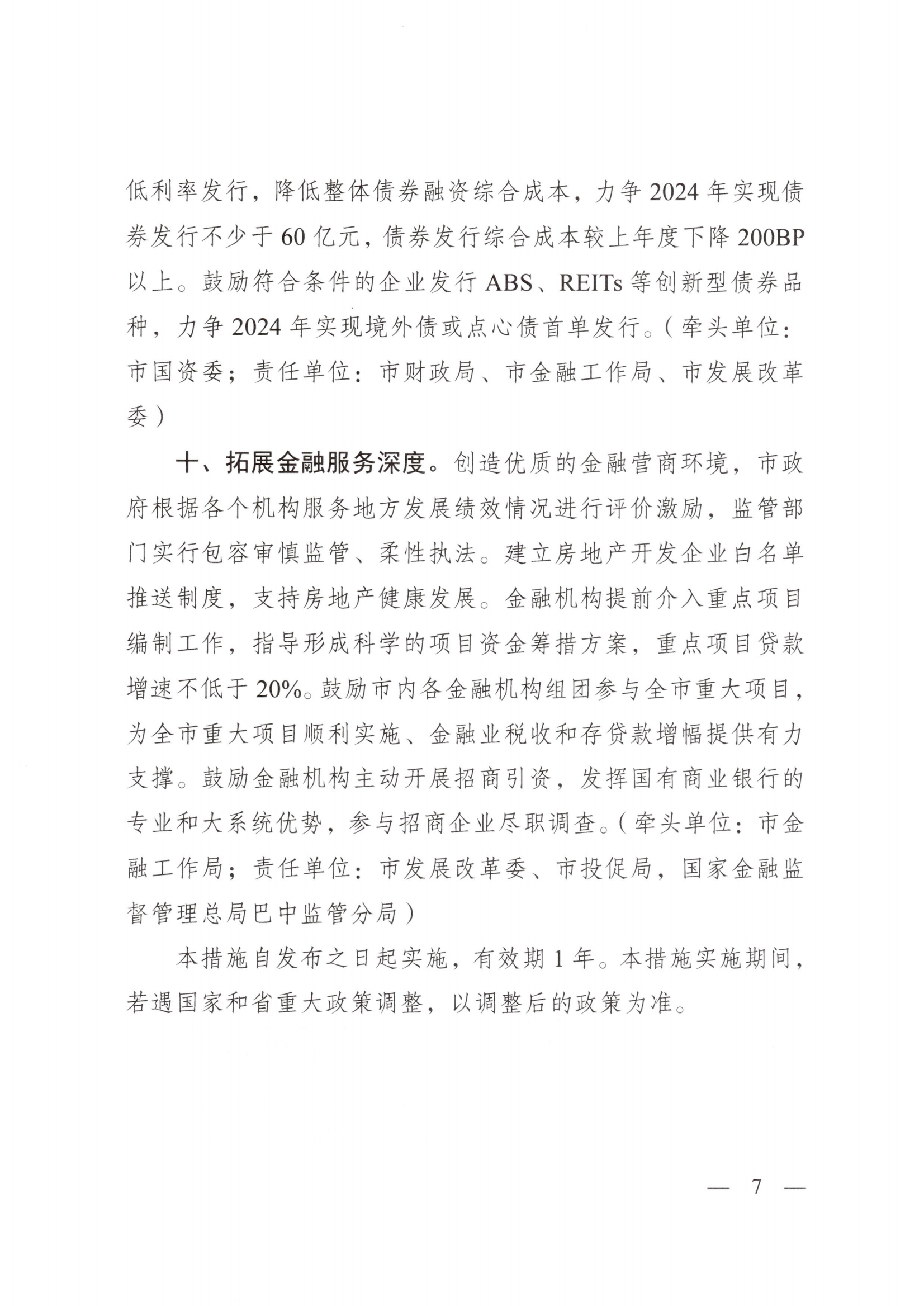 低利率发行，降低整体债券融资综合成本，力争2024年实现债券发行不少于60亿元，债券发行综合成本较上年度下降200BP以上。鼓励符合条件的企业发行ABS、REITs等创新型债券品种，力争2024年实现境外债或点心债首单发行。（牵头单位：市国资委；责任单位：市财政局、市金融工作局、市发展改革委）

十、拓展金融服务深度。创造优质的金融营商环境，市政府根据各个机构服务地方发展绩效情况进行评价激励，监管部门实行包容审慎监管、柔性执法。建立房地产开发企业白名单推送制度，支持房地产健康发展。金融机构提前介入重点项目编制工作，指导形成科学的项目资金筹措方案，重点项目贷款增速不低于20%。鼓励市内各金融机构组团参与全市重大项目，为全市重大项目顺利实施、金融业税收和存贷款增幅提供有力支撑。鼓励金融机构主动开展招商引资，发挥国有商业银行的专业和大系统优势，参与招商企业尽职调查。（牵头单位：市金融工作局；责任单位：市发展改革委、市投促局，国家金融监督管理总局巴中监管分局）

本措施自发布之日起实施，有效期1年。本措施实施期间，若遇国家和省重大政策调整，以调整后的政策为准。

— 7 —